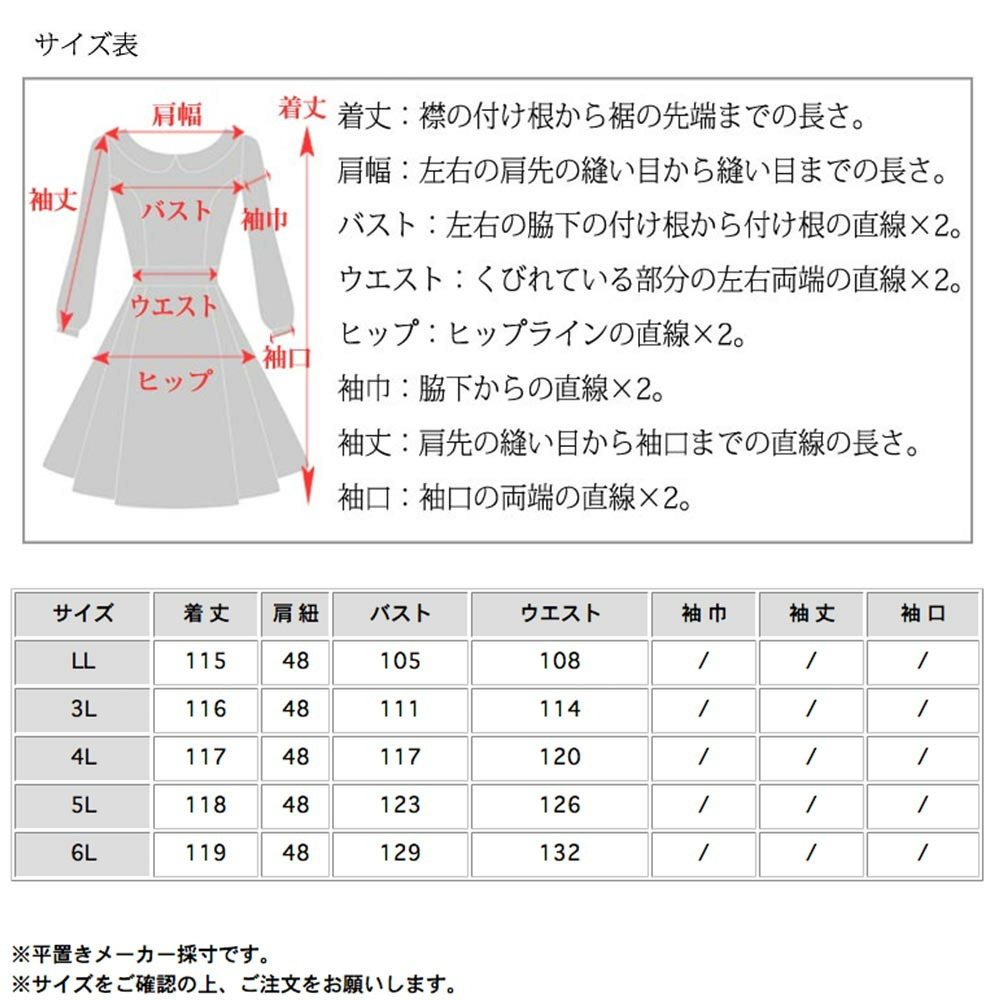 サイズ表

肩幅
着丈
袖丈
バスト
袖巾
ウエスト
袖口
ヒップ

着丈：襟の付け根から裾の先端までの長さ。
肩幅：左右の肩先の縫い目から縫い目までの長さ。
バスト：左右の脇下の付け根から付け根の直線×2。
ウエスト：くびれている部分の左右両端の直線×2。
ヒップ：ヒップラインの直線×2。
袖巾：脇下からの直線×2。
袖丈：肩先の縫い目から袖口までの直線の長さ。
袖口：袖口の両端の直線×2。

| サイズ | 着丈 | 肩紐 | バスト | ウエスト | 袖巾 | 袖丈 | 袖口 |
|---|---|---|---|---|---|---|---|
| LL | 115 | 48 | 105 | 108 | / | / | / |
| 3L | 116 | 48 | 111 | 114 | / | / | / |
| 4L | 117 | 48 | 117 | 120 | / | / | / |
| 5L | 118 | 48 | 123 | 126 | / | / | / |
| 6L | 119 | 48 | 129 | 132 | / | / | / |

※平置きメーカー採寸です。
※サイズをご確認の上、ご注文をお願いします。